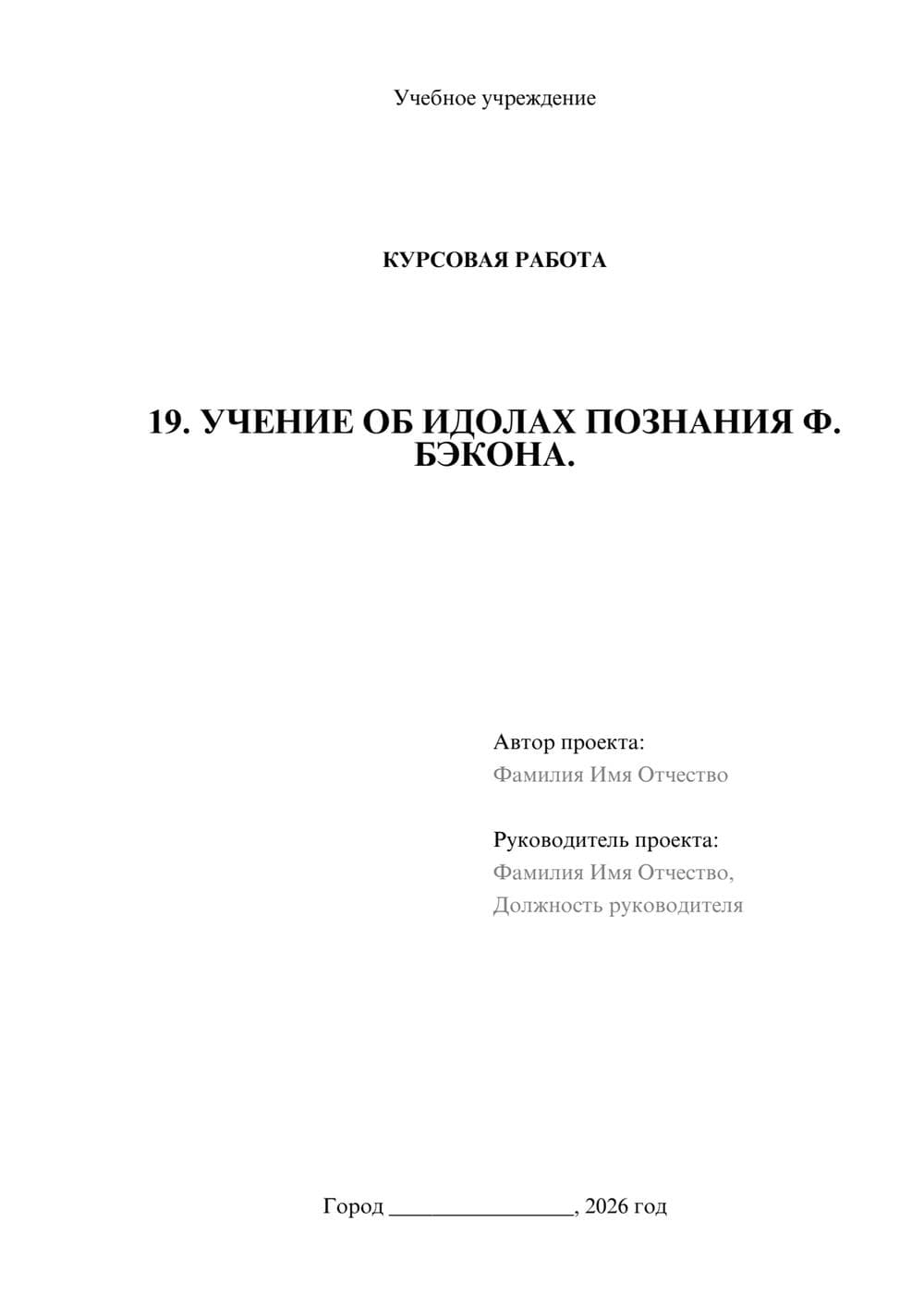 Учебное учреждение

КУРСОВАЯ РАБОТА

19. УЧЕНИЕ ОБ ИДОЛАХ ПОЗНАНИЯ Ф. БЭКОНА.

Автор проекта:
Фамилия Имя Отчество

Руководитель проекта:
Фамилия Имя Отчество,
Должность руководителя

Город ________________, 2026 год